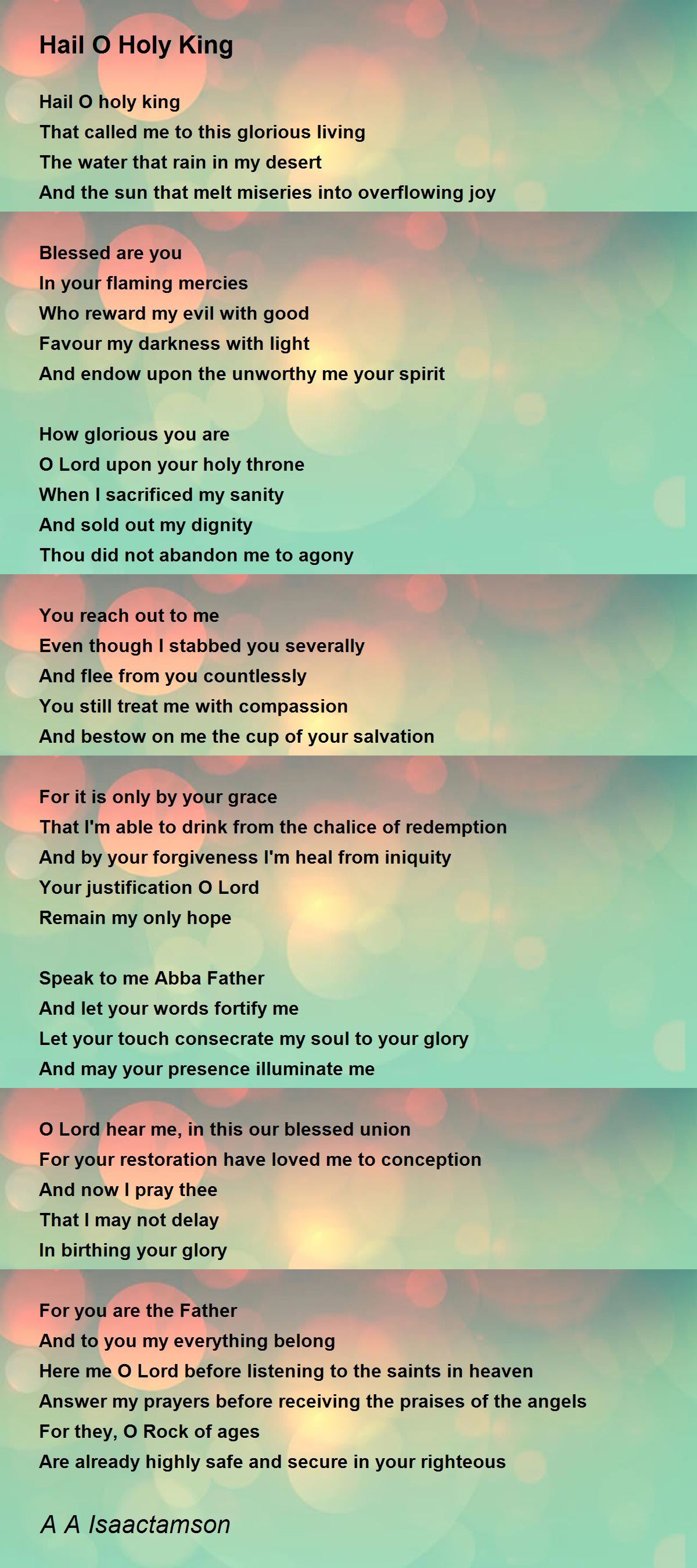 Hail O Holy King

Hail O holy king
That called me to this glorious living
The water that rain in my desert
And the sun that melt miseries into overflowing joy

Blessed are you
In your flaming mercies
Who reward my evil with good
Favour my darkness with light
And endow upon the unworthy me your spirit

How glorious you are
O Lord upon your holy throne
When I sacrificed my sanity
And sold out my dignity
Thou did not abandon me to agony

You reach out to me
Even though I stabbed you severally
And flee from you countlessly
You still treat me with compassion
And bestow on me the cup of your salvation

For it is only by your grace
That I'm able to drink from the chalice of redemption
And by your forgiveness I'm heal from iniquity
Your justification O Lord
Remain my only hope

Speak to me Abba Father
And let your words fortify me
Let your touch consecrate my soul to your glory
And may your presence illuminate me

O Lord hear me, in this our blessed union
For your restoration have loved me to conception
And now I pray thee
That I may not delay
In birthing your glory

For you are the Father
And to you my everything belong
Here me O Lord before listening to the saints in heaven
Answer my prayers before receiving the praises of the angels
For they, O Rock of ages
Are already highly safe and secure in your righteous

A A Isaactamson